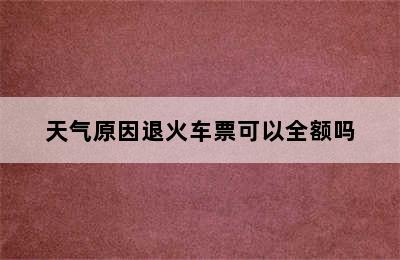 天气原因退火车票可以全额吗